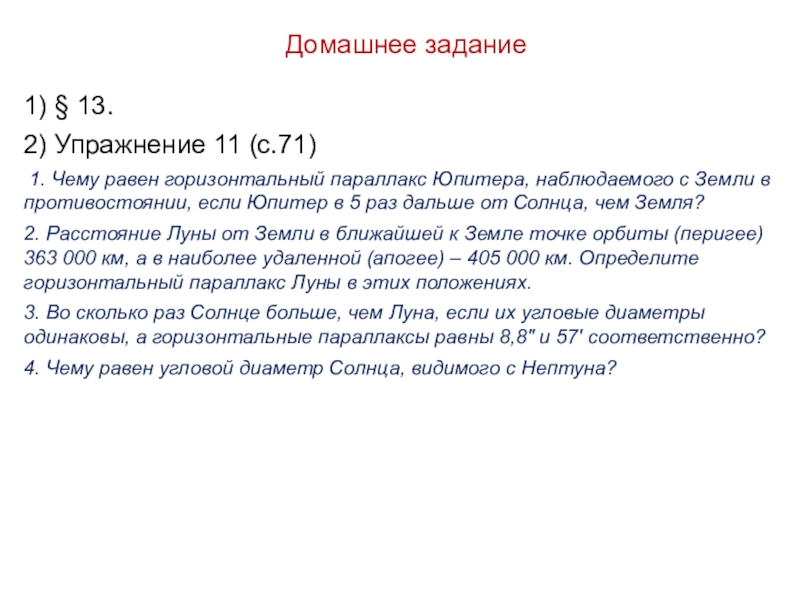 Домашнее задание

1) § 13.

2) Упражнение 11 (с.71)

1. Чему равен горизонтальный параллакс Юпитера, наблюдаемого с Земли в противостоянии, если Юпитер в 5 раз дальше от Солнца, чем Земля?

2. Расстояние Луны от Земли в ближайшей к Земле точке орбиты (перигее) 363 000 км, а в наиболее удаленной (апогее) – 405 000 км. Определите горизонтальный параллакс Луны в этих положениях.

3. Во сколько раз Солнце больше, чем Луна, если их угловые диаметры одинаковы, а горизонтальные параллаксы равны 8,8" и 57' соответственно?

4. Чему равен угловой диаметр Солнца, видимого с Нептуна?